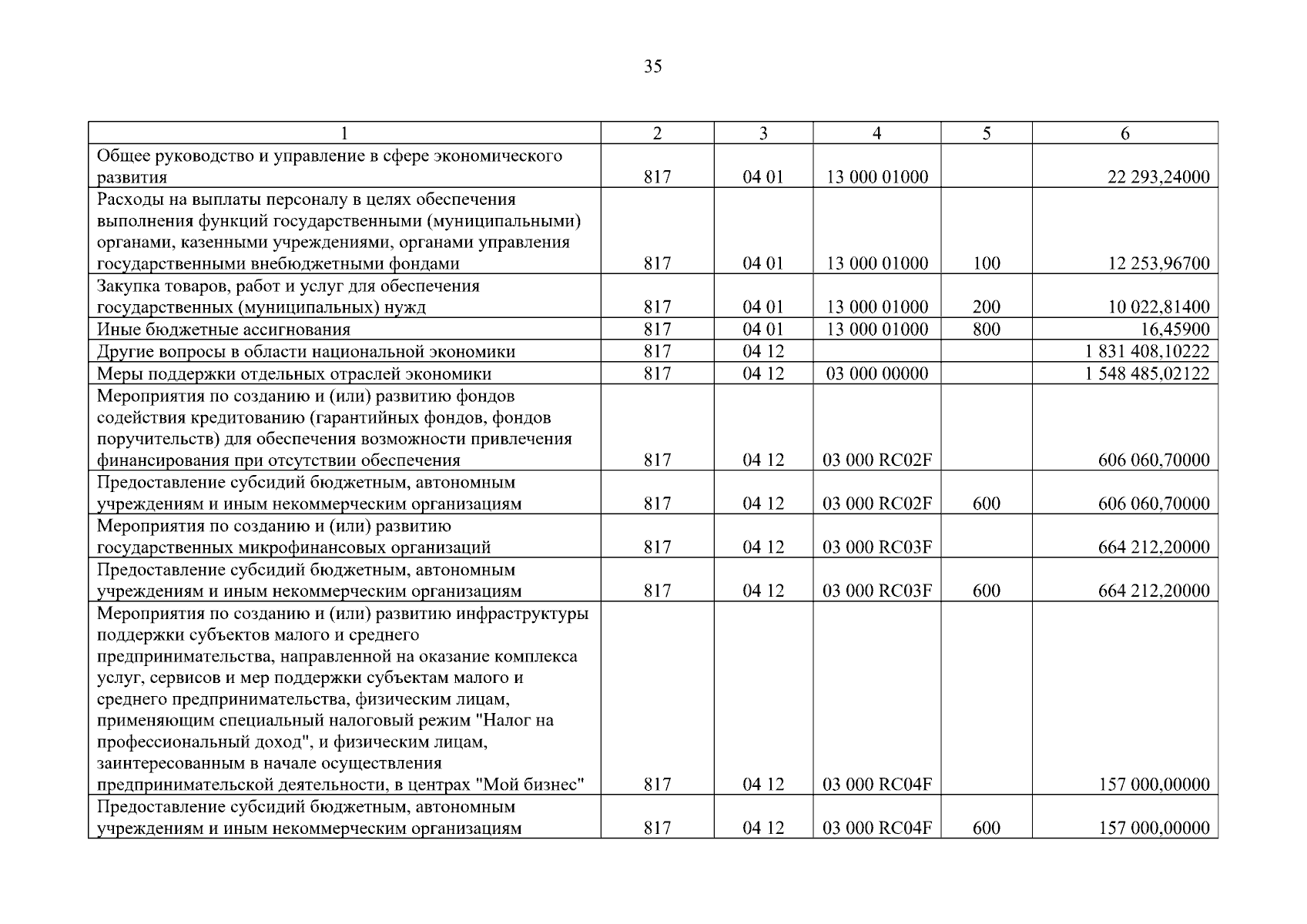 35

| 1 | 2 | 3 | 4 | 5 | 6 |
|---|---|---|---|---|---|
| Общее руководство и управление в сфере экономического развития | 817 | 04 01 | 13 000 01000 | | 22 293,24000 |
| Расходы на выплаты персоналу в целях обеспечения выполнения функций государственными (муниципальными) органами, казенными учреждениями, органами управления государственными внебюджетными фондами | 817 | 04 01 | 13 000 01000 | 100 | 12 253,96700 |
| Закупка товаров, работ и услуг для обеспечения государственных (муниципальных) нужд | 817 | 04 01 | 13 000 01000 | 200 | 10 022,81400 |
| Иные бюджетные ассигнования | 817 | 04 01 | 13 000 01000 | 800 | 16,45900 |
| Другие вопросы в области национальной экономики | 817 | 04 12 | | | 1 831 408,10222 |
| Меры поддержки отдельных отраслей экономики | 817 | 04 12 | 03 000 00000 | | 1 548 485,02122 |
| Мероприятия по созданию и (или) развитию фондов содействия кредитованию (гарантийных фондов, фондов поручительств) для обеспечения возможности привлечения финансирования при отсутствии обеспечения | 817 | 04 12 | 03 000 RC02F | | 606 060,70000 |
| Предоставление субсидий бюджетным, автономным учреждениям и иным некоммерческим организациям | 817 | 04 12 | 03 000 RC02F | 600 | 606 060,70000 |
| Мероприятия по созданию и (или) развитию государственных микрофинансовых организаций | 817 | 04 12 | 03 000 RC03F | | 664 212,20000 |
| Предоставление субсидий бюджетным, автономным учреждениям и иным некоммерческим организациям | 817 | 04 12 | 03 000 RC03F | 600 | 664 212,20000 |
| Мероприятия по созданию и (или) развитию инфраструктуры поддержки субъектов малого и среднего предпринимательства, направленной на оказание комплекса услуг, сервисов и мер поддержки субъектам малого и среднего предпринимательства, физическим лицам, применяющим специальный налоговый режим "Налог на профессиональный доход", и физическим лицам, заинтересованным в начале осуществления предпринимательской деятельности, в центрах "Мой бизнес" | 817 | 04 12 | 03 000 RC04F | | 157 000,00000 |
| Предоставление субсидий бюджетным, автономным учреждениям и иным некоммерческим организациям | 817 | 04 12 | 03 000 RC04F | 600 | 157 000,00000 |